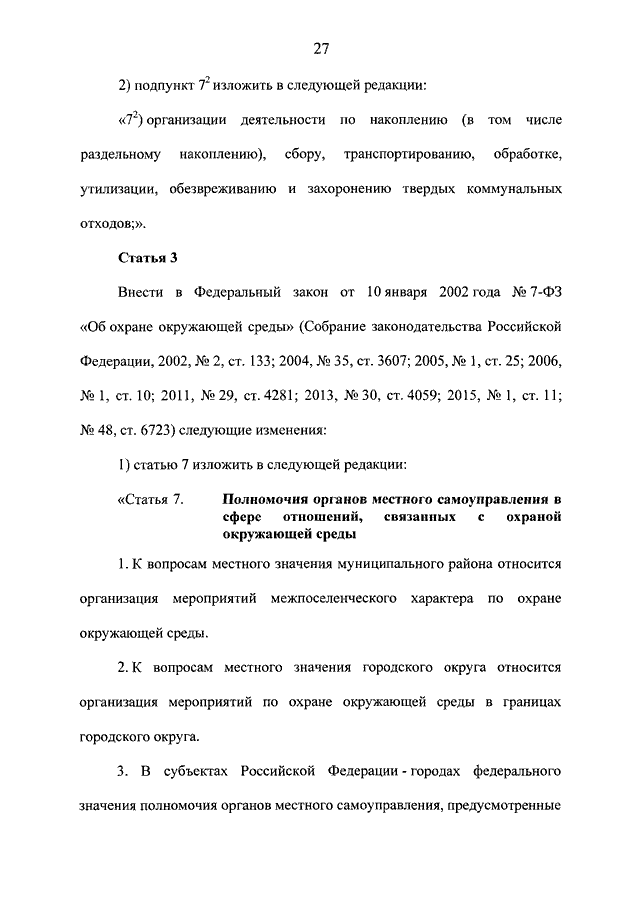 27

2) подпункт $7^2$ изложить в следующей редакции:

«$7^2$) организации деятельности по накоплению (в том числе раздельному накоплению), сбору, транспортированию, обработке, утилизации, обезвреживанию и захоронению твердых коммунальных отходов;».

Статья 3

Внести в Федеральный закон от 10 января 2002 года № 7-ФЗ «Об охране окружающей среды» (Собрание законодательства Российской Федерации, 2002, № 2, ст. 133; 2004, № 35, ст. 3607; 2005, № 1, ст. 25; 2006, № 1, ст. 10; 2011, № 29, ст. 4281; 2013, № 30, ст. 4059; 2015, № 1, ст. 11; № 48, ст. 6723) следующие изменения:

1) статью 7 изложить в следующей редакции:

«Статья 7. Полномочия органов местного самоуправления в сфере отношений, связанных с охраной окружающей среды

1. К вопросам местного значения муниципального района относится организация мероприятий межпоселенческого характера по охране окружающей среды.

2. К вопросам местного значения городского округа относится организация мероприятий по охране окружающей среды в границах городского округа.

3. В субъектах Российской Федерации - городах федерального значения полномочия органов местного самоуправления, предусмотренные